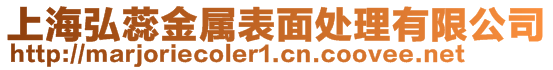 上海弘蕊金属表面处理有限公司
http://marjoriecoler1.cn.coovee.net